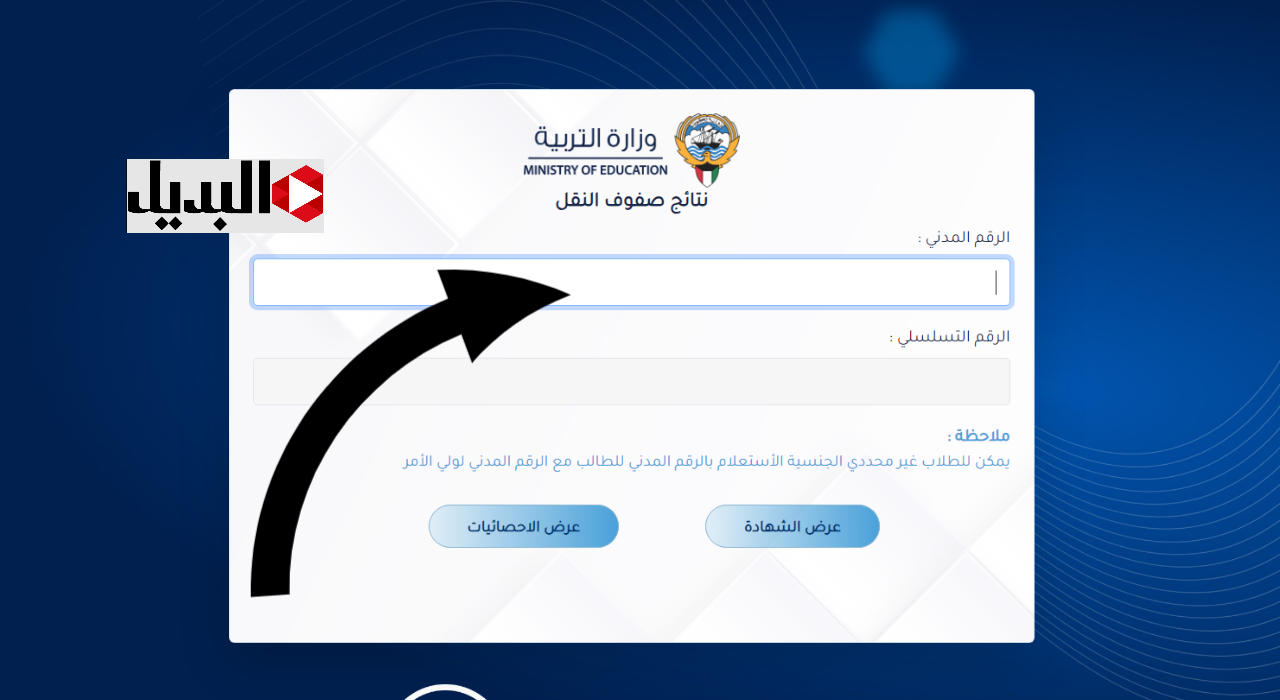 البديل

وزارة التربية
MINISTRY OF EDUCATION
نتائج صفوف النقل

الرقم المدني :

الرقم التسلسلي :

ملاحظة :
يمكن للطلاب غير محددي الجنسية الأستعلام بالرقم المدني للطالب مع الرقم المدني لولي الأمر

عرض الشهادة

عرض الاحصائيات